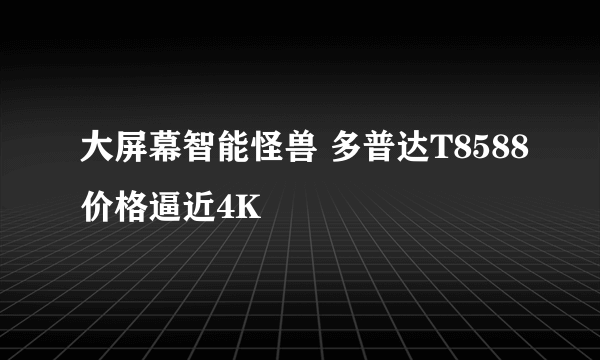 大屏幕智能怪兽 多普达T8588价格逼近4K